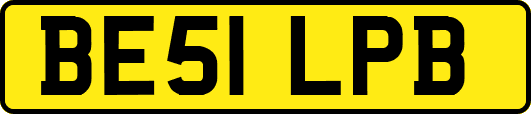 BE51 LPB